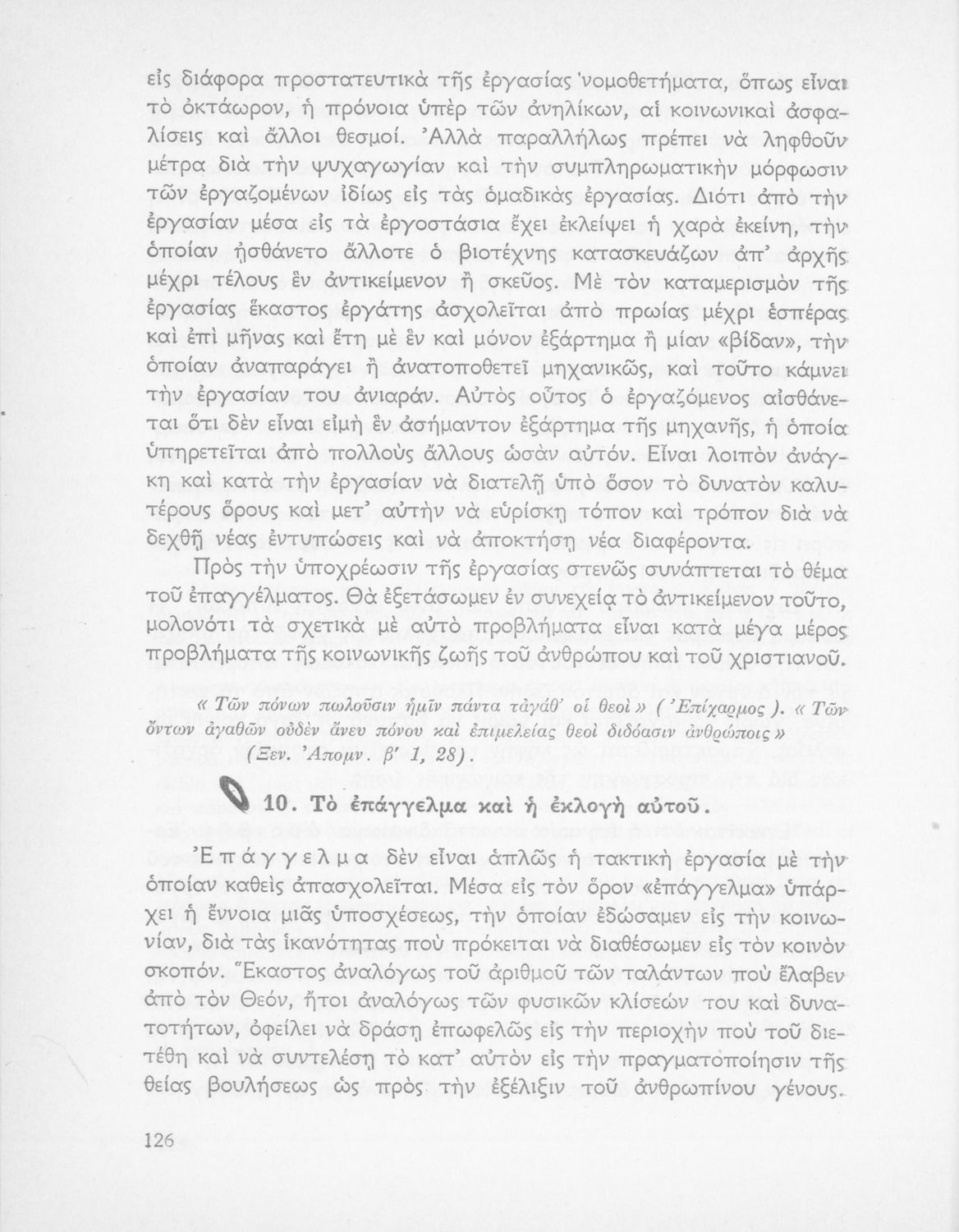 εἰς διάφορα προστατευτικὰ τῆς ἐργασίας νομοθετήματα, ὅπως εἶναι τὸ ὀκτάωρον, ἡ πρόνοια ὑπὲρ τῶν ἀνηλίκων, αἱ κοινωνικαὶ ἀσφαλίσεις καὶ ἄλλοι θεσμοί. Ἀλλὰ παραλλήλως πρέπει νὰ ληφθοῦν μέτρα διὰ τὴν ψυχαγωγίαν καὶ τὴν συμπληρωματικὴν μόρφωσιν τῶν ἐργαζομένων ἰδίως εἰς τὰς ὁμαδικὰς ἐργασίας. Διότι ἀπὸ τὴν ἐργασίαν μέσα εἰς τὰ ἐργοστάσια ἔχει ἐκλείψει ἡ χαρὰ ἐκείνη, τὴν ὁποίαν ᾐσθάνετο ἄλλοτε ὁ βιοτέχνης κατασκευάζων ἀπ' ἀρχῆς μέχρι τέλους ἓν ἀντικείμενον ἢ σκεῦος. Μὲ τὸν καταμερισμὸν τῆς ἐργασίας ἕκαστος ἐργάτης ἀσχολεῖται ἀπὸ πρωίας μέχρι ἑσπέρας καὶ ἐπὶ μῆνας καὶ ἔτη μὲ ἓν καὶ μόνον ἐξάρτημα ἢ μίαν «βίδαν», τὴν ὁποίαν ἀναπαράγει ἢ ἀνατοποθετεῖ μηχανικῶς, καὶ τοῦτο κάμνει τὴν ἐργασίαν του ἀνιαράν. Αὐτὸς οὗτος ὁ ἐργαζόμενος αἰσθάνεται ὅτι δὲν εἶναι εἰμὴ ἓν ἀσήμαντον ἐξάρτημα τῆς μηχανῆς, ἡ ὁποία ὑπηρετεῖται ἀπὸ πολλοὺς ἄλλους ὡσὰν αὐτόν. Εἶναι λοιπὸν ἀνάγκη καὶ κατὰ τὴν ἐργασίαν νὰ διατελῇ ὑπὸ ὅσον τὸ δυνατὸν καλυτέρους ὅρους καὶ μετ' αὐτὴν νὰ εὑρίσκῃ τόπον καὶ τρόπον διὰ νὰ δεχθῇ νέας ἐντυπώσεις καὶ νὰ ἀποκτήσῃ νέα διαφέροντα.

Πρὸς τὴν ὑποχρέωσιν τῆς ἐργασίας στενῶς συνάπτεται τὸ θέμα τοῦ ἐπαγγέλματος. Θὰ ἐξετάσωμεν ἐν συνεχείᾳ τὸ ἀντικείμενον τοῦτο, μολονότι τὰ σχετικὰ μὲ αὐτὸ προβλήματα εἶναι κατὰ μέγα μέρος προβλήματα τῆς κοινωνικῆς ζωῆς τοῦ ἀνθρώπου καὶ τοῦ χριστιανοῦ.

« Τῶν πόνων πωλοῦσιν ἡμῖν πάντα τἀγάθ' οἱ θεοὶ » ( Ἐπίχαρμος ). « Τῶν ὄντων ἀγαθῶν οὐδὲν ἄνευ πόνου καὶ ἐπιμελείας θεοὶ διδόασιν ἀνθρώποις » (Ξεν. Ἀπομν. β' 1, 28).

10. Τὸ ἐπάγγελμα καὶ ἡ ἐκλογὴ αὐτοῦ.

Ἐπάγγελμα δὲν εἶναι ἁπλῶς ἡ τακτικὴ ἐργασία μὲ τὴν ὁποίαν καθεὶς ἀπασχολεῖται. Μέσα εἰς τὸν ὅρον «ἐπάγγελμα» ὑπάρχει ἡ ἔννοια μιᾶς ὑποσχέσεως, τὴν ὁποίαν ἐδώσαμεν εἰς τὴν κοινωνίαν, διὰ τὰς ἱκανότητας ποὺ πρόκειται νὰ διαθέσωμεν εἰς τὸν κοινὸν σκοπόν. Ἕκαστος ἀναλόγως τοῦ ἀριθμοῦ τῶν ταλάντων ποὺ ἔλαβεν ἀπὸ τὸν Θεόν, ἤτοι ἀναλόγως τῶν φυσικῶν κλίσεών του καὶ δυνατοτήτων, ὀφείλει νὰ δράσῃ ἐπωφελῶς εἰς τὴν περιοχὴν ποὺ τοῦ διετέθη καὶ νὰ συντελέσῃ τὸ κατ' αὐτὸν εἰς τὴν πραγματοποίησιν τῆς θείας βουλήσεως ὡς πρὸς τὴν ἐξέλιξιν τοῦ ἀνθρωπίνου γένους.

126